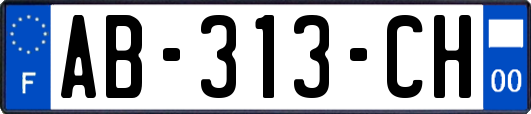 F
AB-313-CH
00